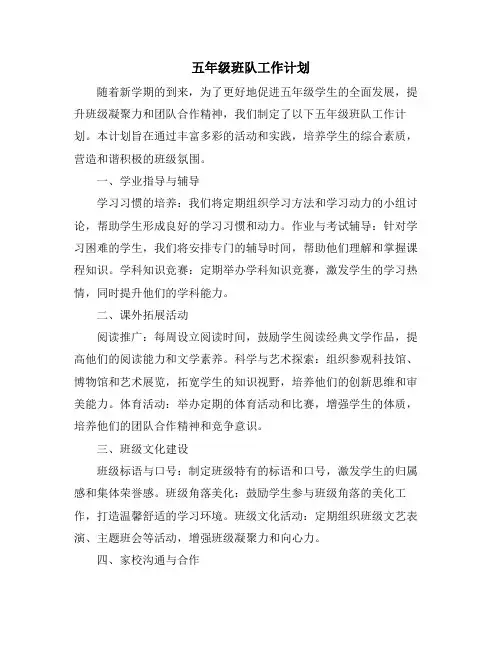 五年级班队工作计划

随着新学期的到来，为了更好地促进五年级学生的全面发展，提升班级凝聚力和团队合作精神，我们制定了以下五年级班队工作计划。本计划旨在通过丰富多彩的活动和实践，培养学生的综合素质，营造和谐积极的班级氛围。

一、学业指导与辅导

学习习惯的培养：我们将定期组织学习方法和学习动力的小组讨论，帮助学生形成良好的学习习惯和动力。作业与考试辅导：针对学习困难的学生，我们将安排专门的辅导时间，帮助他们理解和掌握课程知识。学科知识竞赛：定期举办学科知识竞赛，激发学生的学习热情，同时提升他们的学科能力。

二、课外拓展活动

阅读推广：每周设立阅读时间，鼓励学生阅读经典文学作品，提高他们的阅读能力和文学素养。科学与艺术探索：组织参观科技馆、博物馆和艺术展览，拓宽学生的知识视野，培养他们的创新思维和审美能力。体育活动：举办定期的体育活动和比赛，增强学生的体质，培养他们的团队合作精神和竞争意识。

三、班级文化建设

班级标语与口号：制定班级特有的标语和口号，激发学生的归属感和集体荣誉感。班级角落美化：鼓励学生参与班级角落的美化工作，打造温馨舒适的学习环境。班级文化活动：定期组织班级文艺表演、主题班会等活动，增强班级凝聚力和向心力。

四、家校沟通与合作